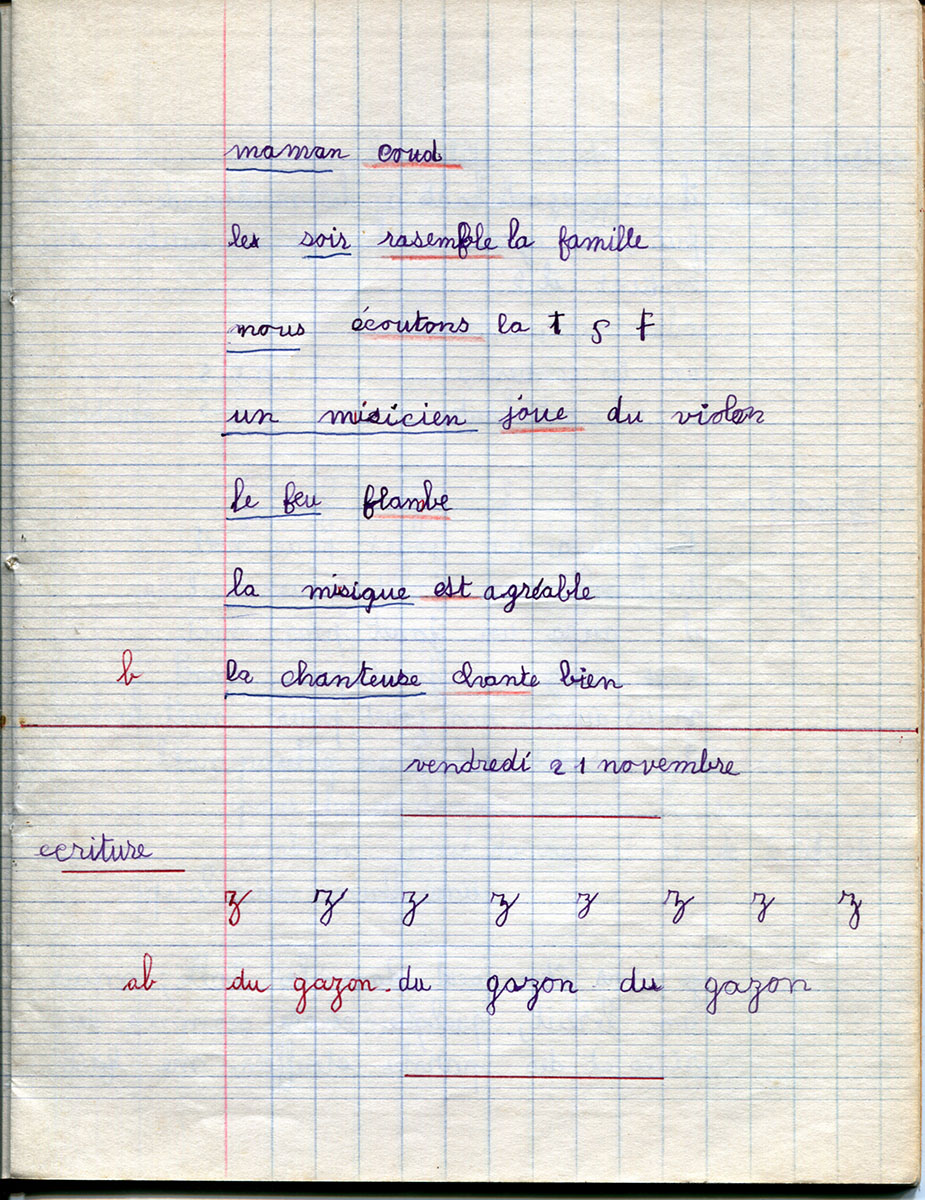 maman coud

les soir rasemble la famille

nous écoutons la t s f

un misicien joue du violon

le feu flambe

la misique est agréable

b la chanteuse chante bien

vendredi 21 novembre

ecriture

z z z z z z z z

ab du gazon du gazon du gazon